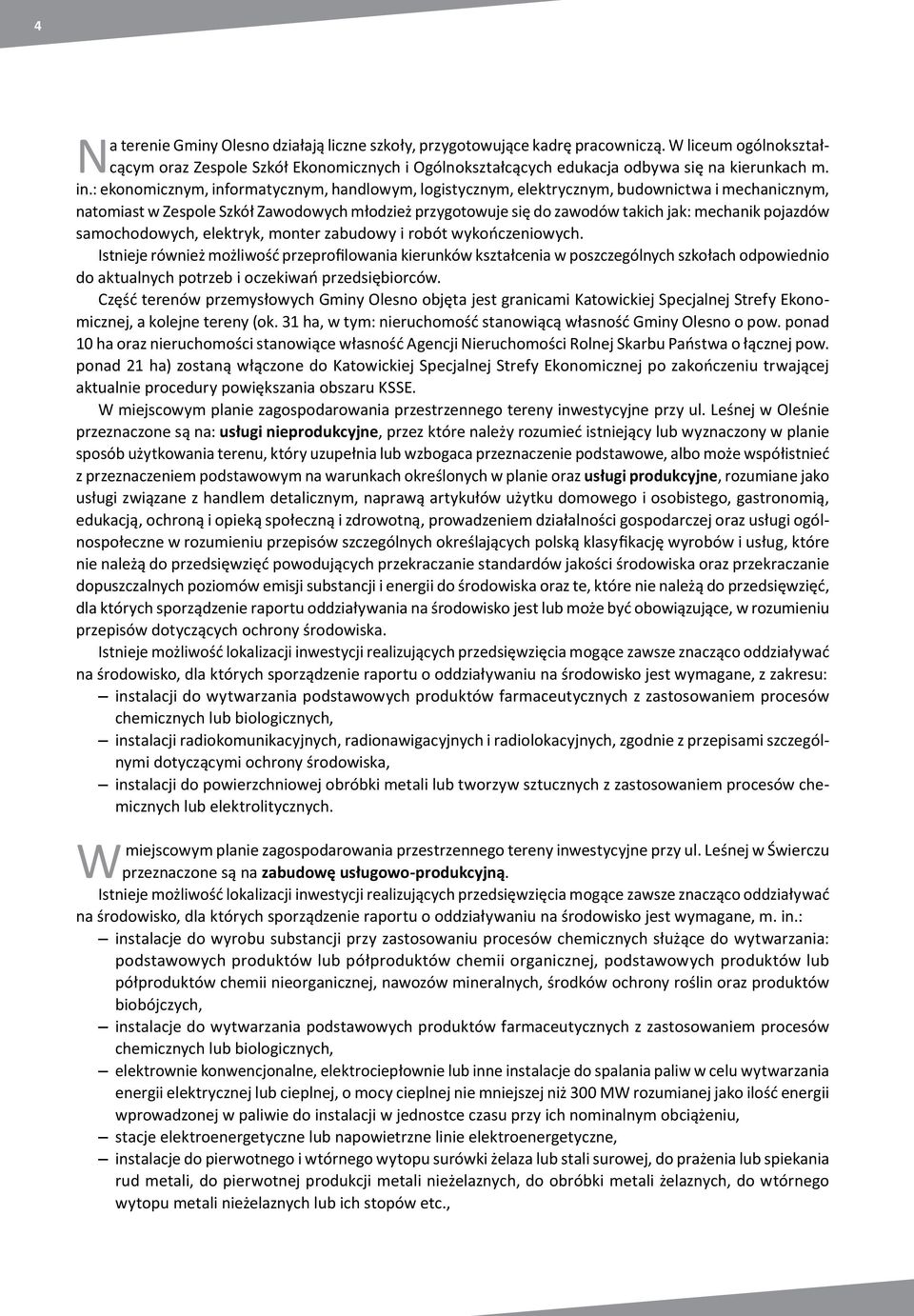 4

Na terenie Gminy Olesno działają liczne szkoły, przygotowujące kadrę pracowniczą. W liceum ogólnokształcącym oraz Zespole Szkół Ekonomicznych i Ogólnokształcących edukacja odbywa się na kierunkach m. in.: ekonomicznym, informatycznym, handlowym, logistycznym, elektrycznym, budownictwa i mechanicznym, natomiast w Zespole Szkół Zawodowych młodzież przygotowuje się do zawodów takich jak: mechanik pojazdów samochodowych, elektryk, monter zabudowy i robót wykończeniowych.
Istnieje również możliwość przeprofilowania kierunków kształcenia w poszczególnych szkołach odpowiednio do aktualnych potrzeb i oczekiwań przedsiębiorców.
Część terenów przemysłowych Gminy Olesno objęta jest granicami Katowickiej Specjalnej Strefy Ekonomicznej, a kolejne tereny (ok. 31 ha, w tym: nieruchomość stanowiącą własność Gminy Olesno o pow. ponad 10 ha oraz nieruchomości stanowiące własność Agencji Nieruchomości Rolnej Skarbu Państwa o łącznej pow. ponad 21 ha) zostaną włączone do Katowickiej Specjalnej Strefy Ekonomicznej po zakończeniu trwającej aktualnie procedury powiększania obszaru KSSE.
W miejscowym planie zagospodarowania przestrzennego tereny inwestycyjne przy ul. Leśnej w Oleśnie przeznaczone są na: usługi nieprodukcyjne, przez które należy rozumieć istniejący lub wyznaczony w planie sposób użytkowania terenu, który uzupełnia lub wzbogaca przeznaczenie podstawowe, albo może współistnieć z przeznaczeniem podstawowym na warunkach określonych w planie oraz usługi produkcyjne, rozumiane jako usługi związane z handlem detalicznym, naprawą artykułów użytku domowego i osobistego, gastronomią, edukacją, ochroną i opieką społeczną i zdrowotną, prowadzeniem działalności gospodarczej oraz usługi ogólnospołeczne w rozumieniu przepisów szczególnych określających polską klasyfikację wyrobów i usług, które nie należą do przedsięwzięć powodujących przekraczanie standardów jakości środowiska oraz przekraczanie dopuszczalnych poziomów emisji substancji i energii do środowiska oraz te, które nie należą do przedsięwzięć, dla których sporządzenie raportu oddziaływania na środowisko jest lub może być obowiązujące, w rozumieniu przepisów dotyczących ochrony środowiska.
Istnieje możliwość lokalizacji inwestycji realizujących przedsięwzięcia mogące zawsze znacząco oddziaływać na środowisko, dla których sporządzenie raportu o oddziaływaniu na środowisko jest wymagane, z zakresu:
– instalacji do wytwarzania podstawowych produktów farmaceutycznych z zastosowaniem procesów chemicznych lub biologicznych,
– instalacji radiokomunikacyjnych, radionawigacyjnych i radiolokacyjnych, zgodnie z przepisami szczególnymi dotyczącymi ochrony środowiska,
– instalacji do powierzchniowej obróbki metali lub tworzyw sztucznych z zastosowaniem procesów chemicznych lub elektrolitycznych.

W miejscowym planie zagospodarowania przestrzennego tereny inwestycyjne przy ul. Leśnej w Świerczu przeznaczone są na zabudowę usługowo-produkcyjną.
Istnieje możliwość lokalizacji inwestycji realizujących przedsięwzięcia mogące zawsze znacząco oddziaływać na środowisko, dla których sporządzenie raportu o oddziaływaniu na środowisko jest wymagane, m. in.:
– instalacje do wyrobu substancji przy zastosowaniu procesów chemicznych służące do wytwarzania: podstawowych produktów lub półproduktów chemii organicznej, podstawowych produktów lub półproduktów chemii nieorganicznej, nawozów mineralnych, środków ochrony roślin oraz produktów biobójczych,
– instalacje do wytwarzania podstawowych produktów farmaceutycznych z zastosowaniem procesów chemicznych lub biologicznych,
– elektrownie konwencjonalne, elektrociepłownie lub inne instalacje do spalania paliw w celu wytwarzania energii elektrycznej lub cieplnej, o mocy cieplnej nie mniejszej niż 300 MW rozumianej jako ilość energii wprowadzonej w paliwie do instalacji w jednostce czasu przy ich nominalnym obciążeniu,
– stacje elektroenergetyczne lub napowietrzne linie elektroenergetyczne,
– instalacje do pierwotnego i wtórnego wytopu surówki żelaza lub stali surowej, do prażenia lub spiekania rud metali, do pierwotnej produkcji metali nieżelaznych, do obróbki metali żelaznych, do wtórnego wytopu metali nieżelaznych lub ich stopów etc.,